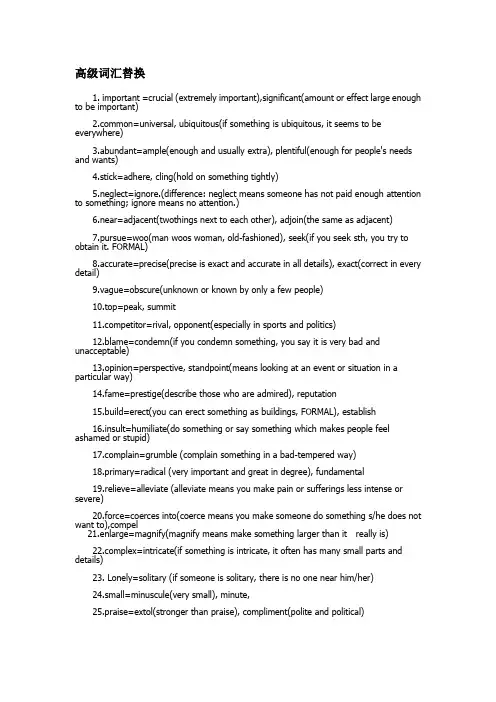 高级词汇替换

1. important =crucial (extremely important),significant(amount or effect large enough to be important)

2.common=universal, ubiquitous(if something is ubiquitous, it seems to be everywhere)

3.abundant=ample(enough and usually extra), plentiful(enough for people's needs and wants)

4.stick=adhere, cling(hold on something tightly)

5.neglect=ignore.(difference: neglect means someone has not paid enough attention to something; ignore means no attention.)

6.near=adjacent(twothings next to each other), adjoin(the same as adjacent)

7.pursue=woo(man woos woman, old-fashioned), seek(if you seek sth, you try to obtain it. FORMAL)

8.accurate=precise(precise is exact and accurate in all details), exact(correct in every detail)

9.vague=obscure(unknown or known by only a few people)

10.top=peak, summit

11.competitor=rival, opponent(especially in sports and politics)

12.blame=condemn(if you condemn something, you say it is very bad and unacceptable)

13.opinion=perspective, standpoint(means looking at an event or situation in a particular way)

14.fame=prestige(describe those who are admired), reputation

15.build=erect(you can erect something as buildings, FORMAL), establish

16.insult=humiliate(do something or say something which makes people feel ashamed or stupid)

17.complain=grumble (complain something in a bad-tempered way)

18.primary=radical (very important and great in degree), fundamental

19.relieve=alleviate (alleviate means you make pain or sufferings less intense or severe)

20.force=coerces into(coerce means you make someone do something s/he does not want to),compel

21.enlarge=magnify(magnify means make something larger than it really is)

22.complex=intricate(if something is intricate, it often has many small parts and details)

23. Lonely=solitary (if someone is solitary, there is no one near him/her)

24.small=minuscule(very small), minute,

25.praise=extol(stronger than praise), compliment(polite and political)